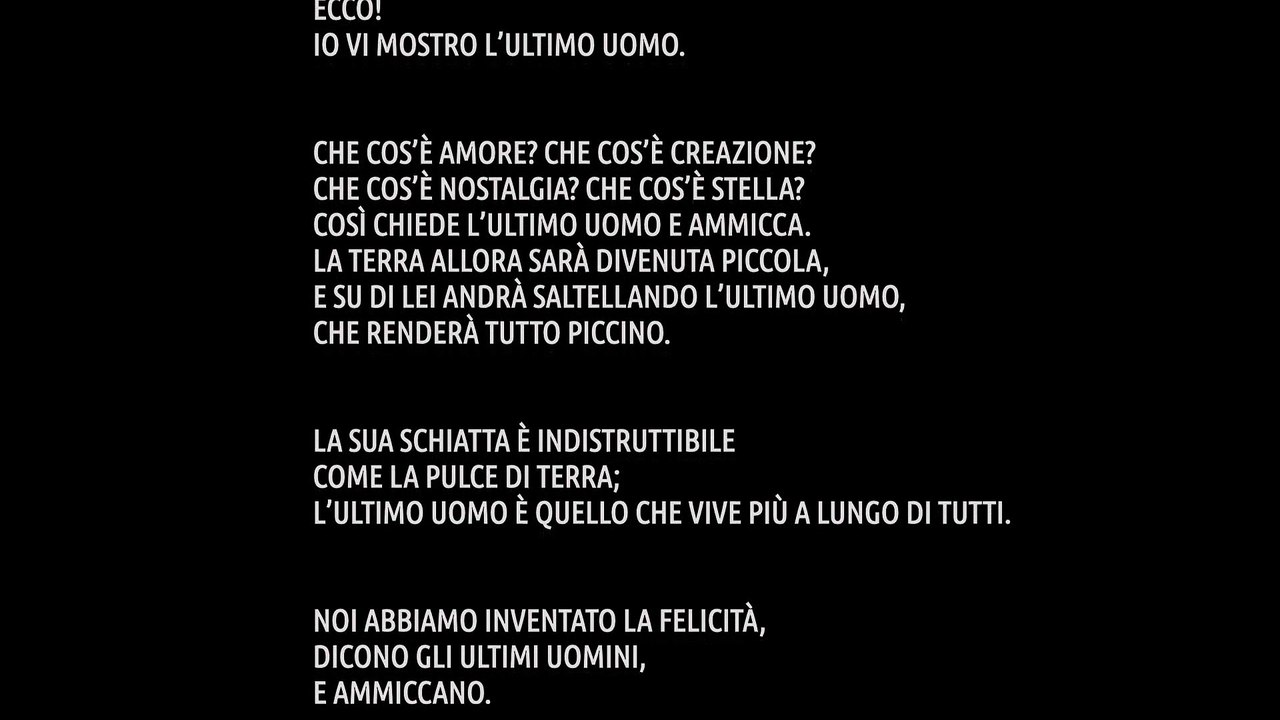 ECCO!
IO VI MOSTRO L'ULTIMO UOMO.

CHE COS'È AMORE? CHE COS'È CREAZIONE?
CHE COS'È NOSTALGIA? CHE COS'È STELLA?
COSÌ CHIEDE L'ULTIMO UOMO E AMMICCA.
LA TERRA ALLORA SARÀ DIVENUTA PICCOLA,
E SU DI LEI ANDRÀ SALTELLANDO L'ULTIMO UOMO,
CHE RENDERÀ TUTTO PICCINO.

LA SUA SCHIATTA È INDISTRUTTIBILE
COME LA PULCE DI TERRA;
L'ULTIMO UOMO È QUELLO CHE VIVE PIÙ A LUNGO DI TUTTI.

NOI ABBIAMO INVENTATO LA FELICITÀ,
DICONO GLI ULTIMI UOMINI,
E AMMICCANO.